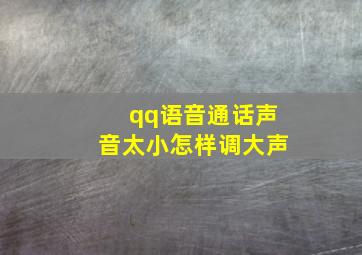 qq语音通话声音太小怎样调大声